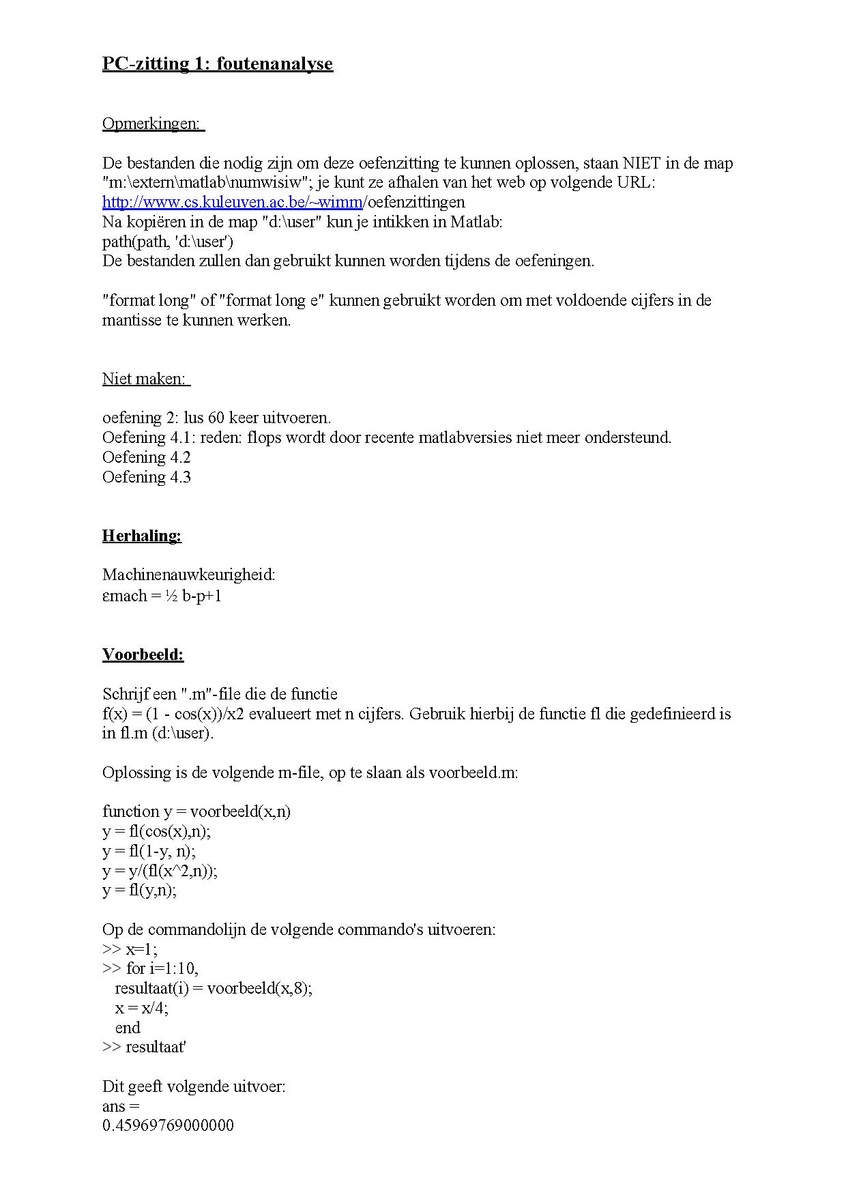 PC-zitting 1: foutenanalyse

Opmerkingen:

De bestanden die nodig zijn om deze oefenzitting te kunnen oplossen, staan NIET in de map "m:\extern\matlab\numwisiw"; je kunt ze afhalen van het web op volgende URL: http://www.cs.kuleuven.ac.be/~wimm/oefenzittingen
Na kopiëren in de map "d:\user" kun je intikken in Matlab:
path(path, 'd:\user')
De bestanden zullen dan gebruikt kunnen worden tijdens de oefeningen.

"format long" of "format long e" kunnen gebruikt worden om met voldoende cijfers in de mantisse te kunnen werken.

Niet maken:

oefening 2: lus 60 keer uitvoeren.
Oefening 4.1: reden: flops wordt door recente matlabversies niet meer ondersteund.
Oefening 4.2
Oefening 4.3

Herhaling:

Machinenauwkeurigheid:
εmach = ½ b-p+1

Voorbeeld:

Schrijf een ".m"-file die de functie
f(x) = (1 - cos(x))/x2 evalueert met n cijfers. Gebruik hierbij de functie fl die gedefinieerd is in fl.m (d:\user).

Oplossing is de volgende m-file, op te slaan als voorbeeld.m:

function y = voorbeeld(x,n)
y = fl(cos(x),n);
y = fl(1-y, n);
y = y/(fl(x^2,n));
y = fl(y,n);

Op de commandolijn de volgende commando's uitvoeren:
>> x=1;
>> for i=1:10,
resultaat(i) = voorbeeld(x,8);
x = x/4;
end
>> resultaat'

Dit geeft volgende uitvoer:
ans =
0.45969769000000